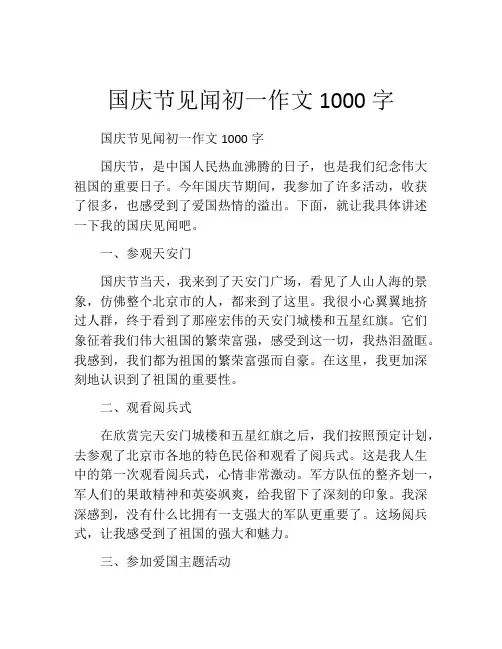 国庆节见闻初一作文 1000 字

国庆节见闻初一作文 1000 字

国庆节，是中国人民热血沸腾的日子，也是我们纪念伟大祖国的重要日子。今年国庆节期间，我参加了许多活动，收获了很多，也感受到了爱国热情的溢出。下面，就让我具体讲述一下我的国庆见闻吧。

一、参观天安门

国庆节当天，我来到了天安门广场，看见了人山人海的景象，仿佛整个北京市的人，都来到了这里。我很小心翼翼地挤过人群，终于看到了那座宏伟的天安门城楼和五星红旗。它们象征着我们伟大祖国的繁荣富强，感受到这一切，我热泪盈眶。我感到，我们都为祖国的繁荣富强而自豪。在这里，我更加深刻地认识到了祖国的重要性。

二、观看阅兵式

在欣赏完天安门城楼和五星红旗之后，我们按照预定计划，去参观了北京市各地的特色民俗和观看了阅兵式。这是我人生中的第一次观看阅兵式，心情非常激动。军方队伍的整齐划一，军人们的果敢精神和英姿飒爽，给我留下了深刻的印象。我深深感到，没有什么比拥有一支强大的军队更重要了。这场阅兵式，让我感受到了祖国的强大和魅力。

三、参加爱国主题活动